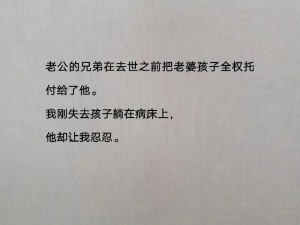 老公的兄弟在去世之前把老婆孩子全权托付给了他。

我刚失去孩子躺在病床上，

他却让我忍忍。